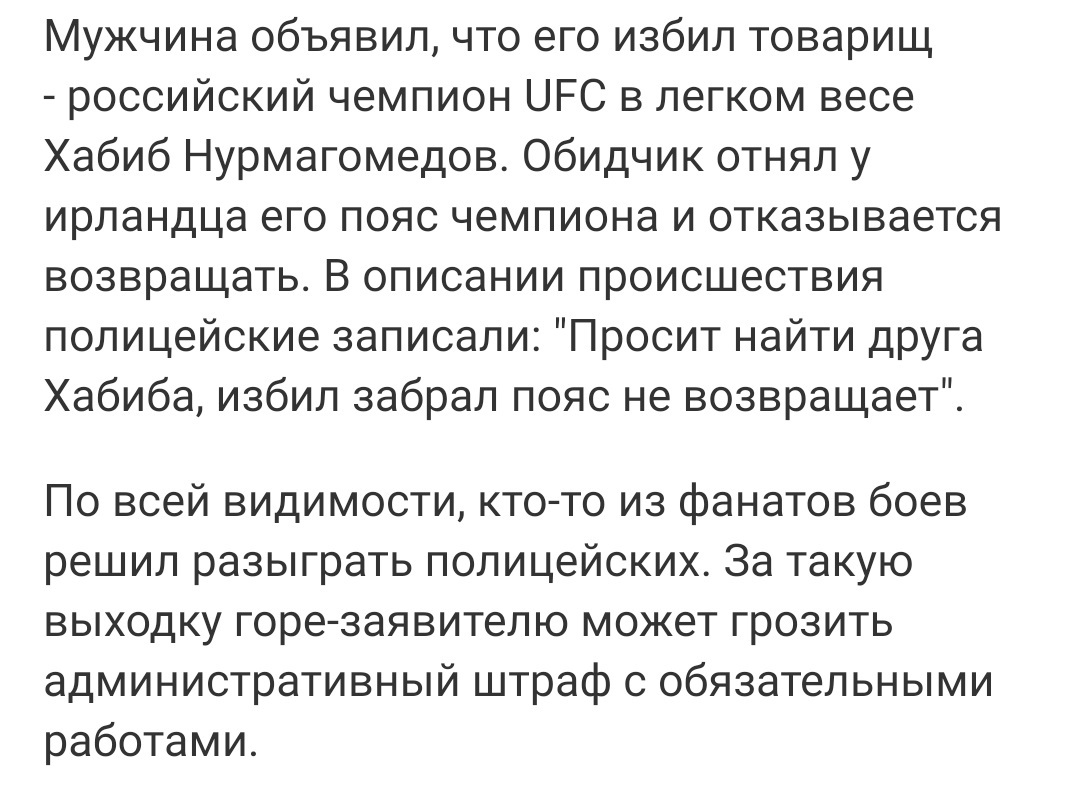 Мужчина объявил, что его избил товарищ - российский чемпион UFC в легком весе Хабиб Нурмагомедов. Обидчик отнял у ирландца его пояс чемпиона и отказывается возвращать. В описании происшествия полицейские записали: "Просит найти друга Хабиба, избил забрал пояс не возвращает".

По всей видимости, кто-то из фанатов боев решил разыграть полицейских. За такую выходку горе-заявителю может грозить административный штраф с обязательными работами.